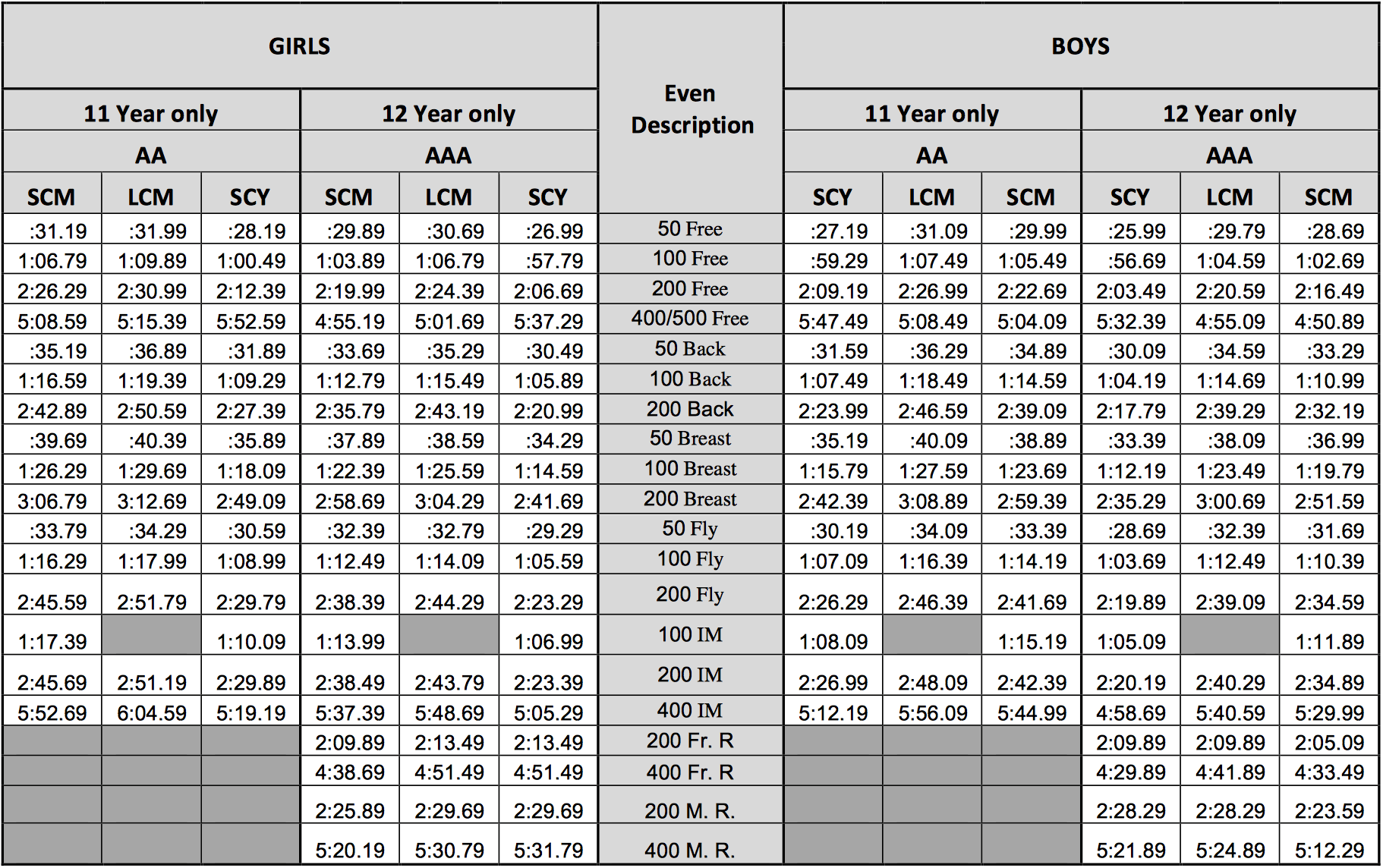 | GIRLS | | | | | | Even Description | BOYS | | | | | |
|---|---|---|---|---|---|---|---|---|---|---|---|---|
| 11 Year only | | | 12 Year only | | | | 11 Year only | | | 12 Year only | | |
| AA | | | AAA | | | | AA | | | AAA | | |
| SCM | LCM | SCY | SCM | LCM | SCY | | SCY | LCM | SCM | SCY | LCM | SCM |
| :31.19 | :31.99 | :28.19 | :29.89 | :30.69 | :26.99 | 50 Free | :27.19 | :31.09 | :29.99 | :25.99 | :29.79 | :28.69 |
| 1:06.79 | 1:09.89 | 1:00.49 | 1:03.89 | 1:06.79 | :57.79 | 100 Free | :59.29 | 1:07.49 | 1:05.49 | :56.69 | 1:04.59 | 1:02.69 |
| 2:26.29 | 2:30.99 | 2:12.39 | 2:19.99 | 2:24.39 | 2:06.69 | 200 Free | 2:09.19 | 2:26.99 | 2:22.69 | 2:03.49 | 2:20.59 | 2:16.49 |
| 5:08.59 | 5:15.39 | 5:52.59 | 4:55.19 | 5:01.69 | 5:37.29 | 400/500 Free | 5:47.49 | 5:08.49 | 5:04.09 | 5:32.39 | 4:55.09 | 4:50.89 |
| :35.19 | :36.89 | :31.89 | :33.69 | :35.29 | :30.49 | 50 Back | :31.59 | :36.29 | :34.89 | :30.09 | :34.59 | :33.29 |
| 1:16.59 | 1:19.39 | 1:09.29 | 1:12.79 | 1:15.49 | 1:05.89 | 100 Back | 1:07.49 | 1:18.49 | 1:14.59 | 1:04.19 | 1:14.69 | 1:10.99 |
| 2:42.89 | 2:50.59 | 2:27.39 | 2:35.79 | 2:43.19 | 2:20.99 | 200 Back | 2:23.99 | 2:46.59 | 2:39.09 | 2:17.79 | 2:39.29 | 2:32.19 |
| :39.69 | :40.39 | :35.89 | :37.89 | :38.59 | :34.29 | 50 Breast | :35.19 | :40.09 | :38.89 | :33.39 | :38.09 | :36.99 |
| 1:26.29 | 1:29.69 | 1:18.09 | 1:22.39 | 1:25.59 | 1:14.59 | 100 Breast | 1:15.79 | 1:27.59 | 1:23.69 | 1:12.19 | 1:23.49 | 1:19.79 |
| 3:06.79 | 3:12.69 | 2:49.09 | 2:58.69 | 3:04.29 | 2:41.69 | 200 Breast | 2:42.39 | 3:08.89 | 2:59.39 | 2:35.29 | 3:00.69 | 2:51.59 |
| :33.79 | :34.29 | :30.59 | :32.39 | :32.79 | :29.29 | 50 Fly | :30.19 | :34.09 | :33.39 | :28.69 | :32.39 | :31.69 |
| 1:16.29 | 1:17.99 | 1:08.99 | 1:12.49 | 1:14.09 | 1:05.59 | 100 Fly | 1:07.09 | 1:16.39 | 1:14.19 | 1:03.69 | 1:12.49 | 1:10.39 |
| 2:45.59 | 2:51.79 | 2:29.79 | 2:38.39 | 2:44.29 | 2:23.29 | 200 Fly | 2:26.29 | 2:46.39 | 2:41.69 | 2:19.89 | 2:39.09 | 2:34.59 |
| 1:17.39 | | 1:10.09 | 1:13.99 | | 1:06.99 | 100 IM | 1:08.09 | | 1:15.19 | 1:05.09 | | 1:11.89 |
| 2:45.69 | 2:51.19 | 2:29.89 | 2:38.49 | 2:43.79 | 2:23.39 | 200 IM | 2:26.99 | 2:48.09 | 2:42.39 | 2:20.19 | 2:40.29 | 2:34.89 |
| 5:52.69 | 6:04.59 | 5:19.19 | 5:37.39 | 5:48.69 | 5:05.29 | 400 IM | 5:12.19 | 5:56.09 | 5:44.99 | 4:58.69 | 5:40.59 | 5:29.99 |
| | | | 2:09.89 | 2:13.49 | 2:13.49 | 200 Fr. R | | | | 2:09.89 | 2:09.89 | 2:05.09 |
| | | | 4:38.69 | 4:51.49 | 4:51.49 | 400 Fr. R | | | | 4:29.89 | 4:41.89 | 4:33.49 |
| | | | 2:25.89 | 2:29.69 | 2:29.69 | 200 M. R. | | | | 2:28.29 | 2:28.29 | 2:23.59 |
| | | | 5:20.19 | 5:30.79 | 5:31.79 | 400 M. R. | | | | 5:21.89 | 5:24.89 | 5:12.29 |